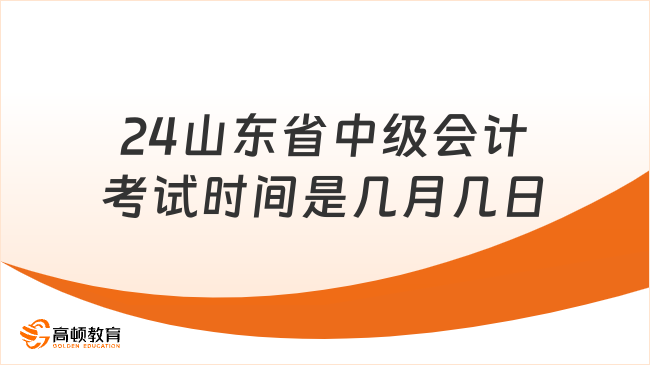 24山东省中级会计考试时间是几月几日

高顿教育
GOLDEN EDUCATION